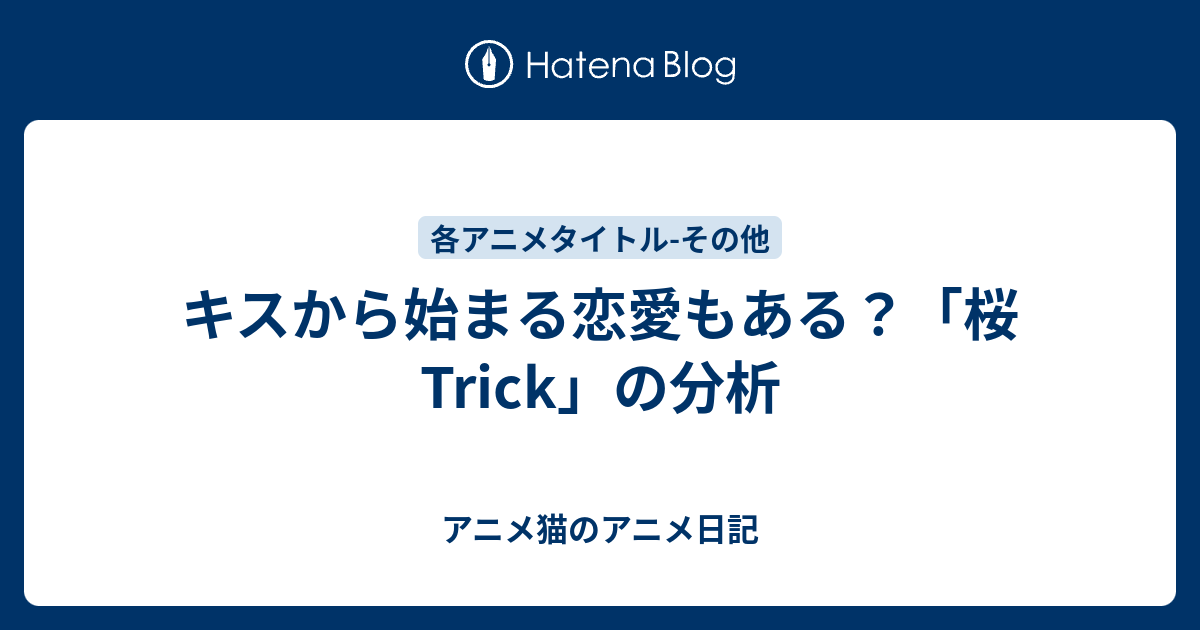 Hatena Blog

各アニメタイトル-その他

キスから始まる恋愛もある？「桜Trick」の分析

アニメ猫のアニメ日記